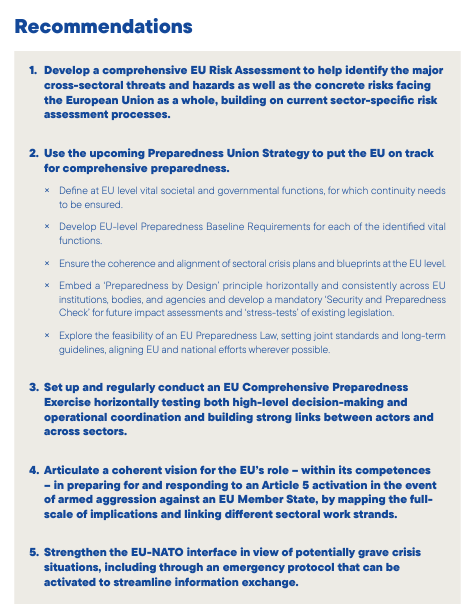 Recommendations

1. Develop a comprehensive EU Risk Assessment to help identify the major cross-sectoral threats and hazards as well as the concrete risks facing the European Union as a whole, building on current sector-specific risk assessment processes.

2. Use the upcoming Preparedness Union Strategy to put the EU on track for comprehensive preparedness.

× Define at EU level vital societal and governmental functions, for which continuity needs to be ensured.

× Develop EU-level Preparedness Baseline Requirements for each of the identified vital functions.

× Ensure the coherence and alignment of sectoral crisis plans and blueprints at the EU level.

× Embed a 'Preparedness by Design' principle horizontally and consistently across EU institutions, bodies, and agencies and develop a mandatory 'Security and Preparedness Check' for future impact assessments and 'stress-tests' of existing legislation.

× Explore the feasibility of an EU Preparedness Law, setting joint standards and long-term guidelines, aligning EU and national efforts wherever possible.

3. Set up and regularly conduct an EU Comprehensive Preparedness Exercise horizontally testing both high-level decision-making and operational coordination and building strong links between actors and across sectors.

4. Articulate a coherent vision for the EU's role – within its competences – in preparing for and responding to an Article 5 activation in the event of armed aggression against an EU Member State, by mapping the full-scale of implications and linking different sectoral work strands.

5. Strengthen the EU-NATO interface in view of potentially grave crisis situations, including through an emergency protocol that can be activated to streamline information exchange.